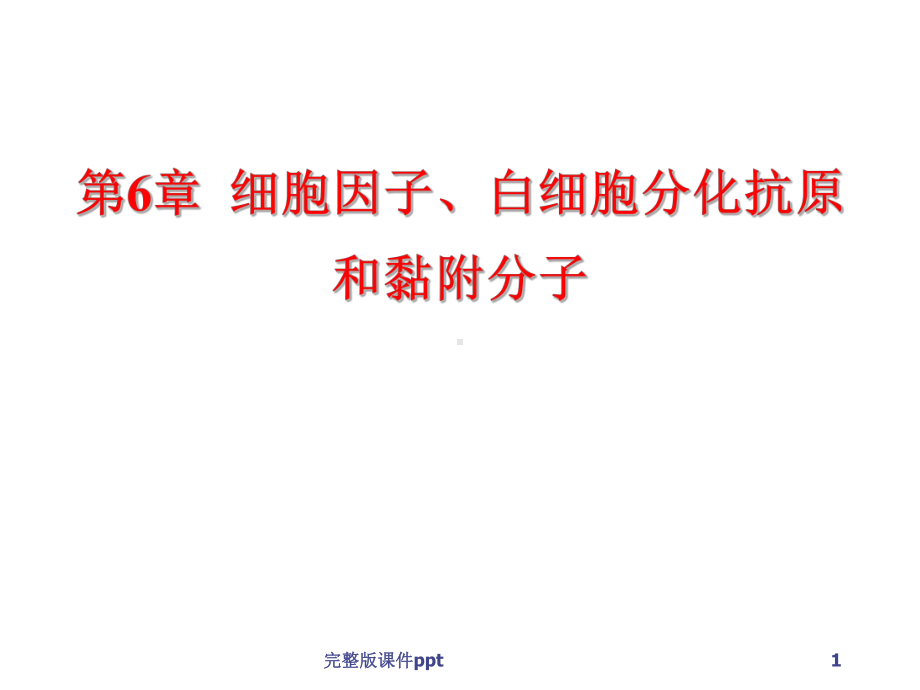 第6章 细胞因子、白细胞分化抗原和黏附分子

完整版课件ppt

1